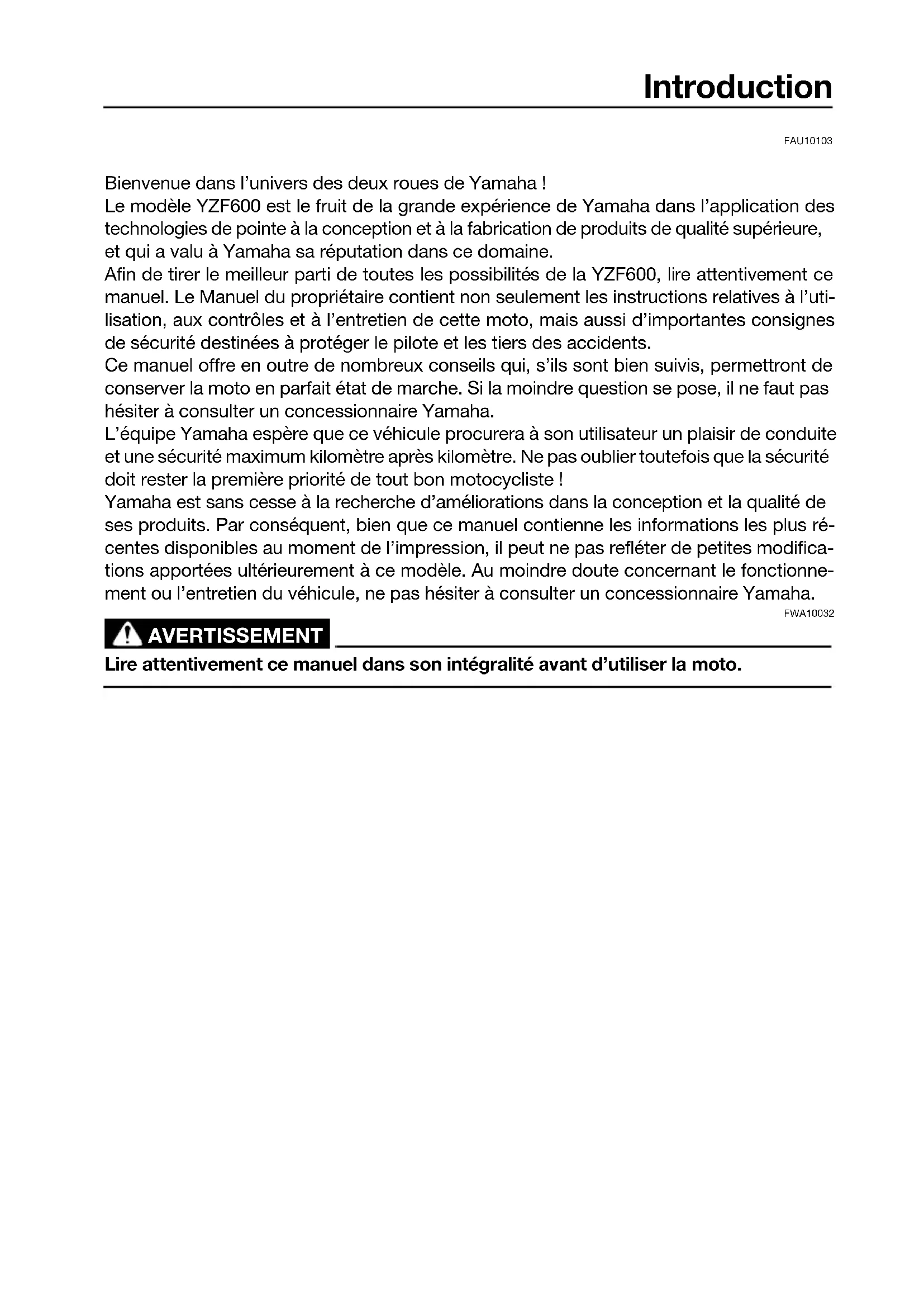 Introduction

FAU10103

Bienvenue dans l'univers des deux roues de Yamaha !
Le modèle YZF600 est le fruit de la grande expérience de Yamaha dans l'application des technologies de pointe à la conception et à la fabrication de produits de qualité supérieure, et qui a valu à Yamaha sa réputation dans ce domaine.
Afin de tirer le meilleur parti de toutes les possibilités de la YZF600, lire attentivement ce manuel. Le Manuel du propriétaire contient non seulement les instructions relatives à l'utilisation, aux contrôles et à l'entretien de cette moto, mais aussi d'importantes consignes de sécurité destinées à protéger le pilote et les tiers des accidents.
Ce manuel offre en outre de nombreux conseils qui, s'ils sont bien suivis, permettront de conserver la moto en parfait état de marche. Si la moindre question se pose, il ne faut pas hésiter à consulter un concessionnaire Yamaha.
L'équipe Yamaha espère que ce véhicule procurera à son utilisateur un plaisir de conduite et une sécurité maximum kilomètre après kilomètre. Ne pas oublier toutefois que la sécurité doit rester la première priorité de tout bon motocycliste !
Yamaha est sans cesse à la recherche d'améliorations dans la conception et la qualité de ses produits. Par conséquent, bien que ce manuel contienne les informations les plus récentes disponibles au moment de l'impression, il peut ne pas refléter de petites modifications apportées ultérieurement à ce modèle. Au moindre doute concernant le fonctionnement ou l'entretien du véhicule, ne pas hésiter à consulter un concessionnaire Yamaha.

FWA10032

AVERTISSEMENT

Lire attentivement ce manuel dans son intégralité avant d'utiliser la moto.